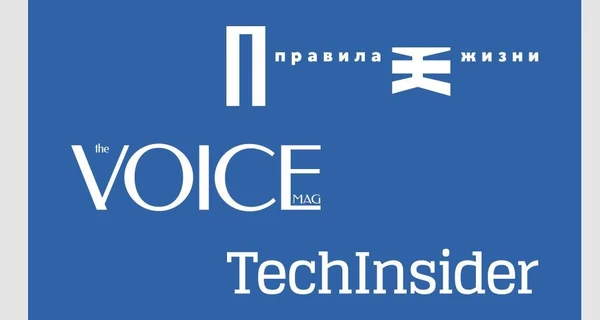 П правила Ж жизни

the VOICE MAG

TechInsider